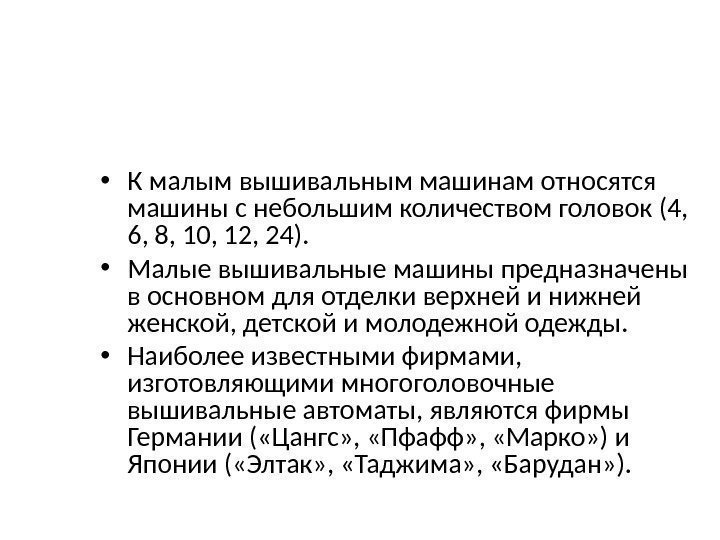 • К малым вышивальным машинам относятся машины с небольшим количеством головок (4, 6, 8, 10, 12, 24).

• Малые вышивальные машины предназначены в основном для отделки верхней и нижней женской, детской и молодежной одежды.

• Наиболее известными фирмами, изготовляющими многоголовочные вышивальные автоматы, являются фирмы Германии («Цангс», «Пфафф», «Марко») и Японии («Элтак», «Таджима», «Барудан»).